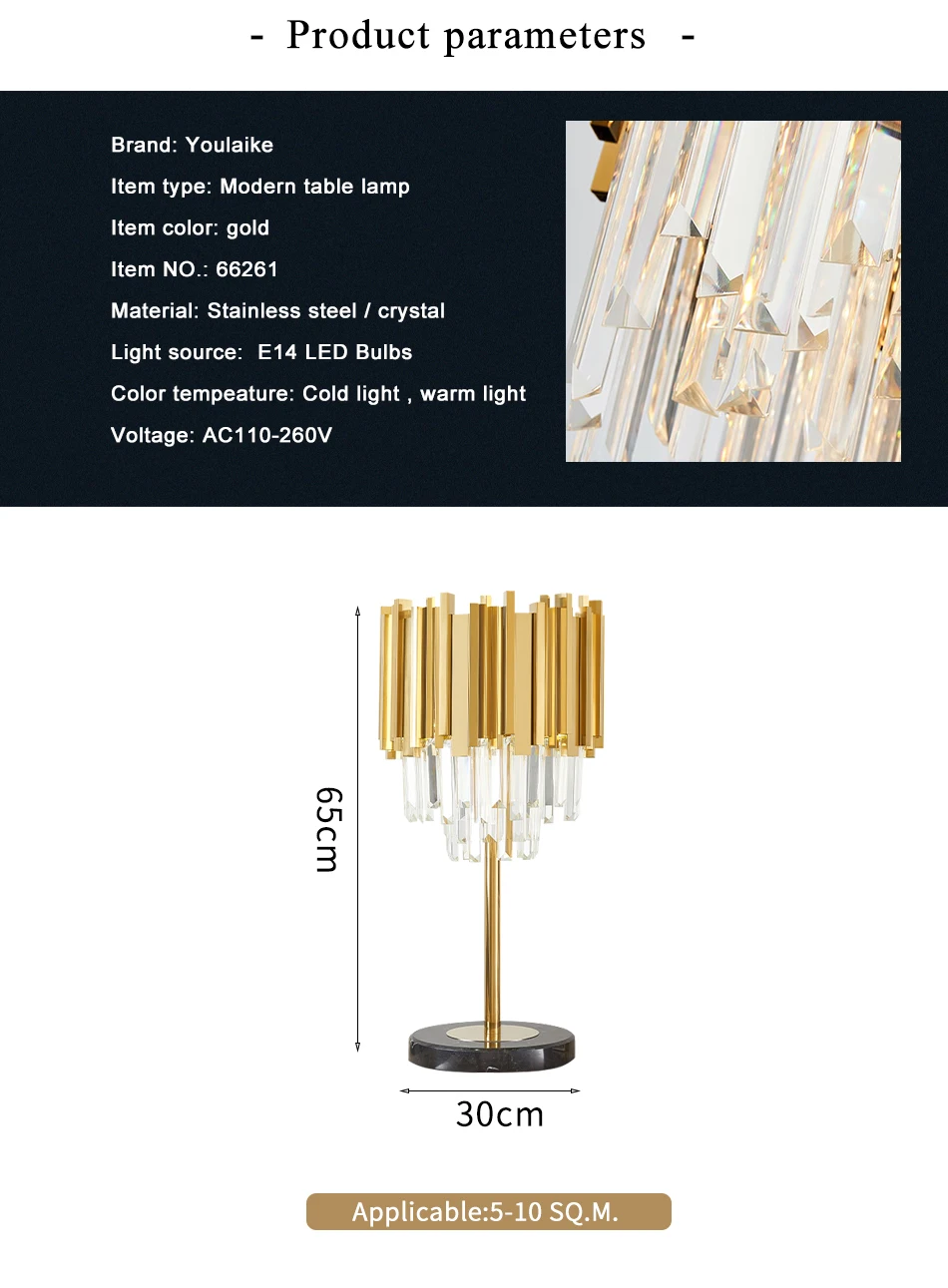 - Product parameters -

Brand: Youlaike

Item type: Modern table lamp

Item color: gold

Item NO.: 66261

Material: Stainless steel / crystal

Light source: E14 LED Bulbs

Color tempeature: Cold light , warm light

Voltage: AC110-260V

65cm

30cm

Applicable:5-10 SQ.M.